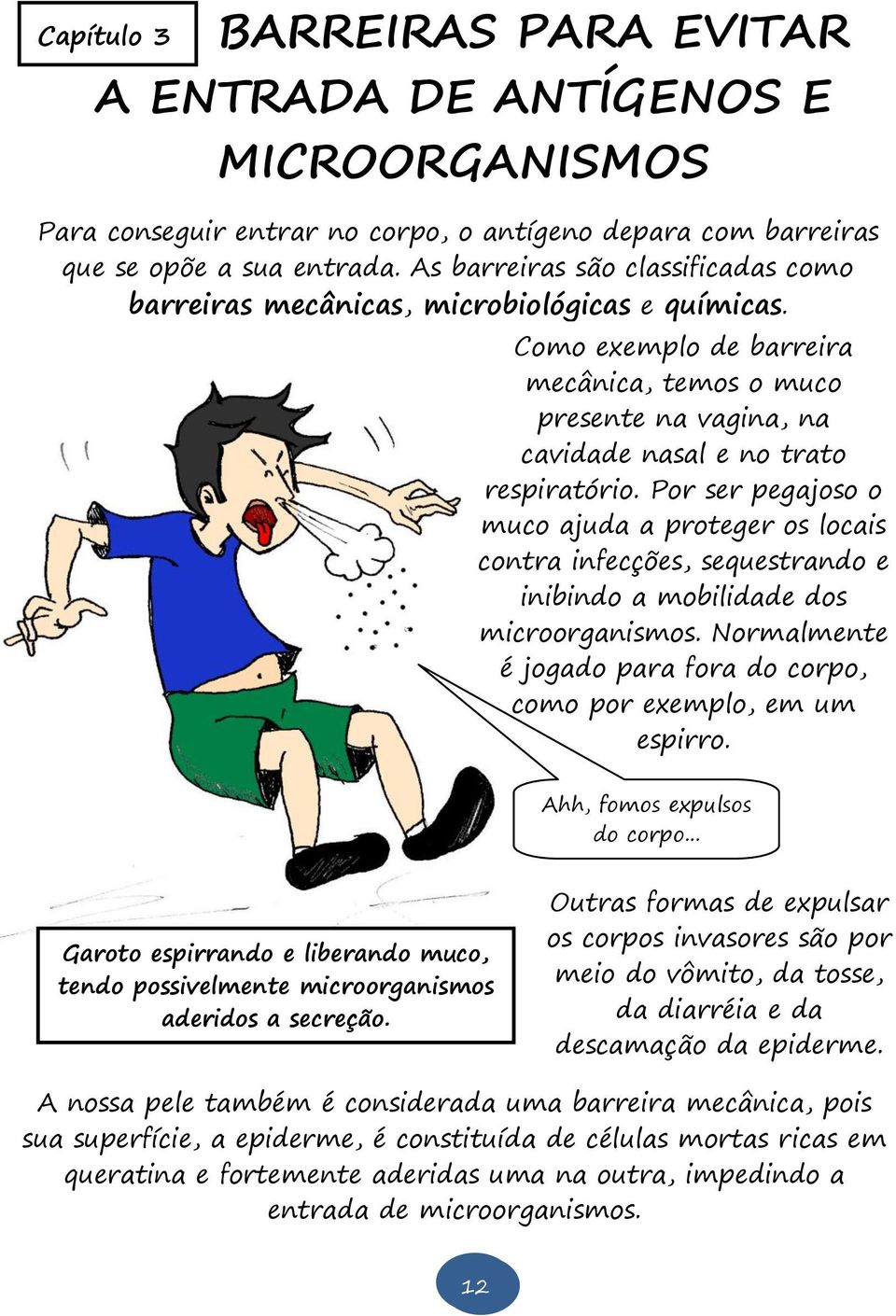 Capítulo 3

BARREIRAS PARA EVITAR A ENTRADA DE ANTÍGENOS E MICROORGANISMOS

Para conseguir entrar no corpo, o antígeno depara com barreiras que se opõe a sua entrada. As barreiras são classificadas como barreiras mecânicas, microbiológicas e químicas.

Como exemplo de barreira mecânica, temos o muco presente na vagina, na cavidade nasal e no trato respiratório. Por ser pegajoso o muco ajuda a proteger os locais contra infecções, sequestrando e inibindo a mobilidade dos microorganismos. Normalmente é jogado para fora do corpo, como por exemplo, em um espirro.

Ahh, fomos expulsos do corpo...

Garoto espirrando e liberando muco, tendo possivelmente microorganismos aderidos a secreção.

Outras formas de expulsar os corpos invasores são por meio do vômito, da tosse, da diarréia e da descamação da epiderme.

A nossa pele também é considerada uma barreira mecânica, pois sua superfície, a epiderme, é constituída de células mortas ricas em queratina e fortemente aderidas uma na outra, impedindo a entrada de microorganismos.

12